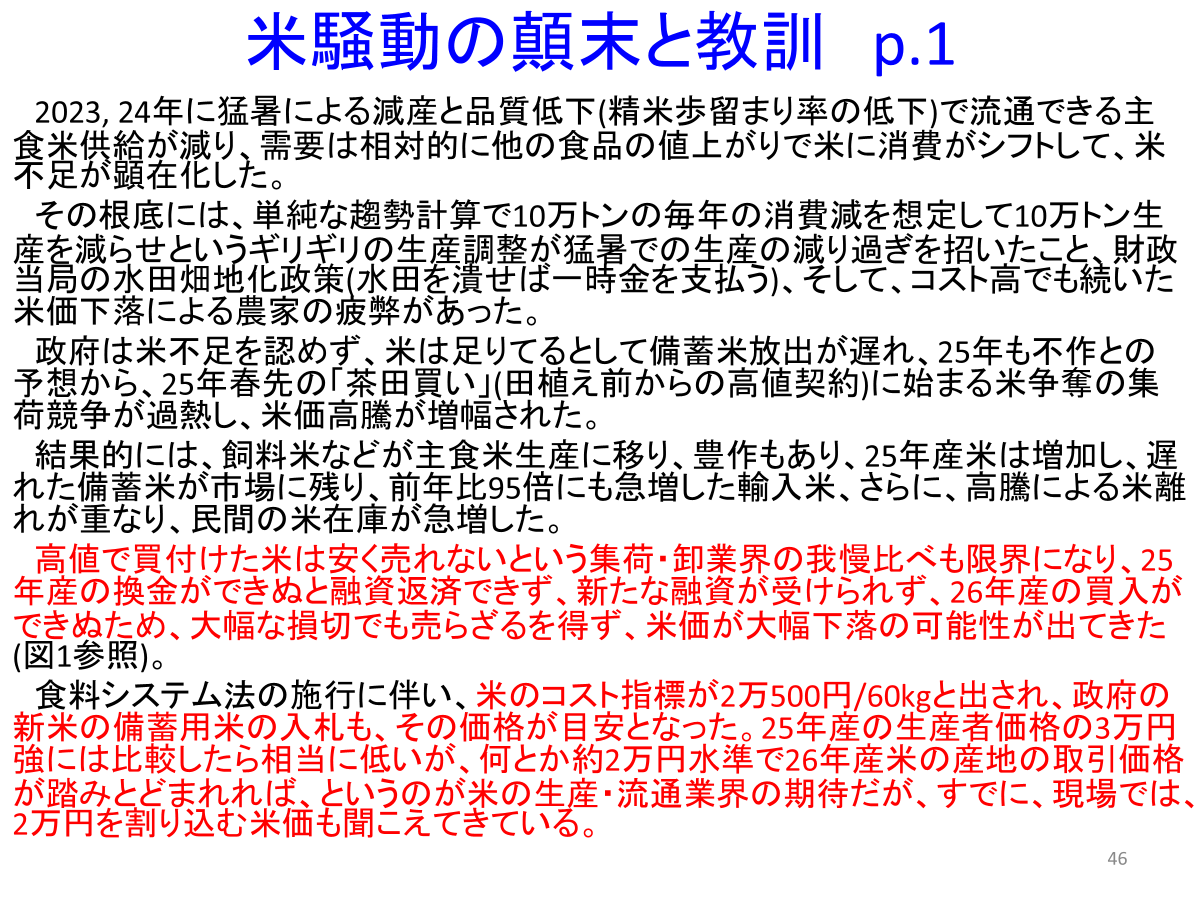 米騒動の顛末と教訓 p.1

2023, 24年に猛暑による減産と品質低下(精米歩留まり率の低下)で流通できる主食米供給が減り、需要は相対的に他の食品の値上がりで米に消費がシフトして、米不足が顕在化した。

その根底には、単純な趨勢計算で10万トンの毎年の消費減を想定して10万トン生産を減らせというギリギリの生産調整が猛暑での生産の減り過ぎを招いたこと、財政当局の水田畑地化政策(水田を潰せば一時金を支払う)、そして、コスト高でも続いた米価下落による農家の疲弊があった。

政府は米不足を認めず、米は足りてるとして備蓄米放出が遅れ、25年も不作との予想から、25年春先の「茶田買い」(田植え前からの高値契約)に始まる米争奪の集荷競争が過熱し、米価高騰が増幅された。

結果的には、飼料米などが主食米生産に移り、豊作もあり、25年産米は増加し、遅れた備蓄米が市場に残り、前年比95倍にも急増した輸入米、さらに、高騰による米離れが重なり、民間の米在庫が急増した。

高値で買付けた米は安く売れないという集荷・卸業界の我慢比べも限界になり、25年産の換金ができぬと融資返済できず、新たな融資が受けられず、26年産の買入ができぬため、大幅な損切でも売らざるを得ず、米価が大幅下落の可能性が出てきた(図1参照)。

食料システム法の施行に伴い、米のコスト指標が2万500円/60㎏と出され、政府の新米の備蓄用米の入札も、その価格が目安となった。25年産の生産者価格の3万円強には比較したら相当に低いが、何とか約2万円水準で26年産米の産地の取引価格が踏みとどまれれば、というのが米の生産・流通業界の期待だが、すでに、現場では、2万円を割り込む米価も聞こえてきている。

46